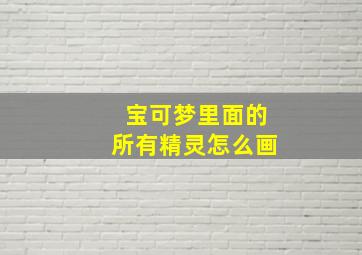 宝可梦里面的
所有精灵怎么画